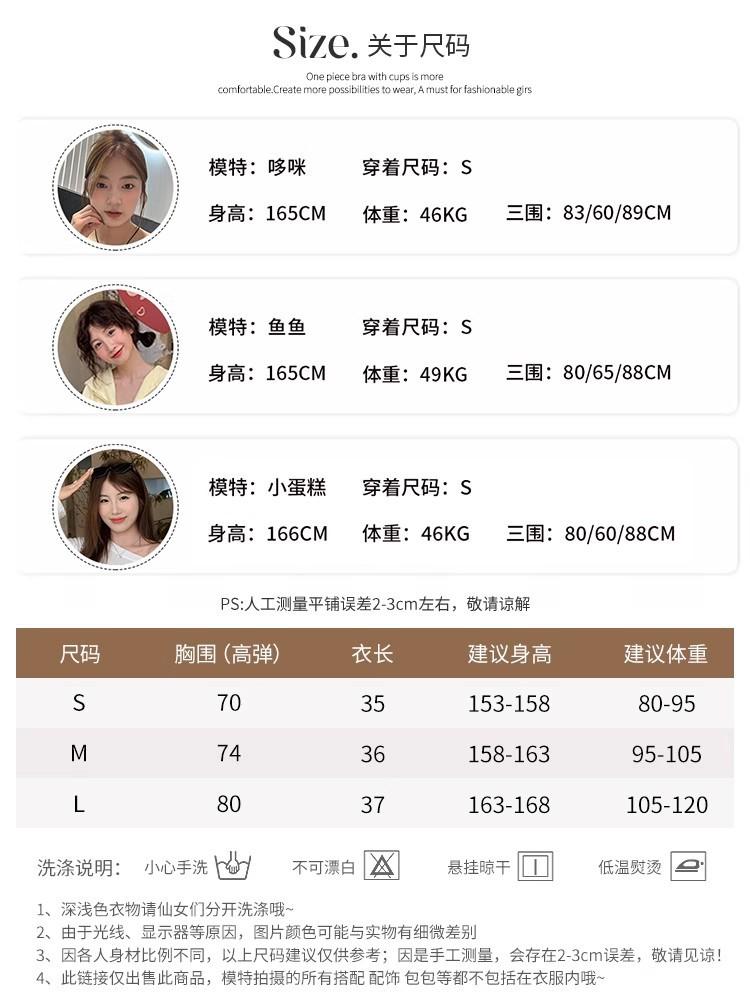 Size. 关于尺码

One piece bra with cups is more comfortable.Create more possibilities to wear, A must for fashionable girs

模特：哆咪 穿着尺码：S

身高：165CM 体重：46KG 三围：83/60/89CM

模特：鱼鱼 穿着尺码：S

身高：165CM 体重：49KG 三围：80/65/88CM

模特：小蛋糕 穿着尺码：S

身高：166CM 体重：46KG 三围：80/60/88CM

PS:人工测量平铺误差2-3cm左右，敬请谅解

| 尺码 | 胸围 (高弹) | 衣长 | 建议身高 | 建议体重 |
|---|---|---|---|---|
| S | 70 | 35 | 153-158 | 80-95 |
| M | 74 | 36 | 158-163 | 95-105 |
| L | 80 | 37 | 163-168 | 105-120 |

洗涤说明: 小心手洗 不可漂白 悬挂晾干 低温熨烫

1、深浅色衣物请仙女们分开洗涤哦~
2、由于光线、显示器等原因，图片颜色可能与实物有细微差别
3、因各人身材比例不同，以上尺码建议仅供参考；因是手工测量，会存在2-3cm误差，敬请见谅！
4、此链接仅出售此商品，模特拍摄的所有搭配 配饰 包包等都不包括在衣服内哦~